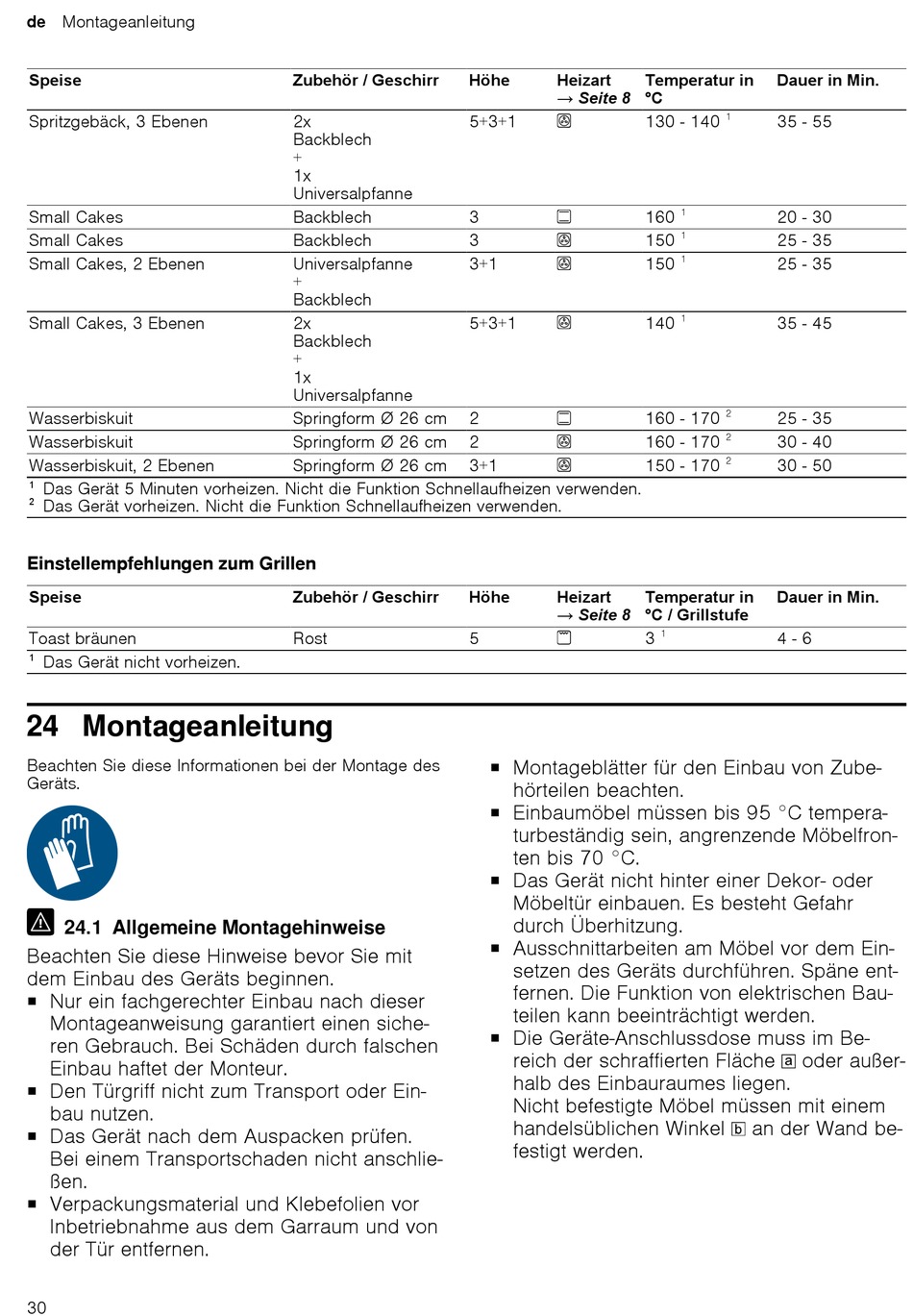 de Montageanleitung

| Speise | Zubehör / Geschirr | Höhe | Heizart → Seite 8 | Temperatur in °C | Dauer in Min. |
|---|---|---|---|---|---|
| Spritzgebäck, 3 Ebenen | 2x Backblech + 1x Universalpfanne | 5+3+1 | | 130 - 140 $^1$ | 35 - 55 |
| Small Cakes | Backblech | 3 | | 160 $^1$ | 20 - 30 |
| Small Cakes | Backblech | 3 | | 150 $^1$ | 25 - 35 |
| Small Cakes, 2 Ebenen | Universalpfanne + Backblech | 3+1 | | 150 $^1$ | 25 - 35 |
| Small Cakes, 3 Ebenen | 2x Backblech + 1x Universalpfanne | 5+3+1 | | 140 $^1$ | 35 - 45 |
| Wasserbiskuit | Springform Ø 26 cm | 2 | | 160 - 170 $^2$ | 25 - 35 |
| Wasserbiskuit | Springform Ø 26 cm | 2 | | 160 - 170 $^2$ | 30 - 40 |
| Wasserbiskuit, 2 Ebenen | Springform Ø 26 cm | 3+1 | | 150 - 170 $^2$ | 30 - 50 |

$^1$ Das Gerät 5 Minuten vorheizen. Nicht die Funktion Schnellaufheizen verwenden.
$^2$ Das Gerät vorheizen. Nicht die Funktion Schnellaufheizen verwenden.

Einstellempfehlungen zum Grillen

| Speise | Zubehör / Geschirr | Höhe | Heizart → Seite 8 | Temperatur in °C / Grillstufe | Dauer in Min. |
|---|---|---|---|---|---|
| Toast bräunen | Rost | 5 | | 3 $^1$ | 4 - 6 |

$^1$ Das Gerät nicht vorheizen.

24 Montageanleitung

Beachten Sie diese Informationen bei der Montage des Geräts.

24.1 Allgemeine Montagehinweise

Beachten Sie diese Hinweise bevor Sie mit dem Einbau des Geräts beginnen.
■ Nur ein fachgerechter Einbau nach dieser Montageanweisung garantiert einen sicheren Gebrauch. Bei Schäden durch falschen Einbau haftet der Monteur.
■ Den Türgriff nicht zum Transport oder Einbau nutzen.
■ Das Gerät nach dem Auspacken prüfen. Bei einem Transportschaden nicht anschließen.
■ Verpackungsmaterial und Klebefolien vor Inbetriebnahme aus dem Garraum und von der Tür entfernen.
■ Montageblätter für den Einbau von Zubehörteilen beachten.
■ Einbaumöbel müssen bis 95 °C temperaturbeständig sein, angrenzende Möbelfronten bis 70 °C.
■ Das Gerät nicht hinter einer Dekor- oder Möbeltür einbauen. Es besteht Gefahr durch Überhitzung.
■ Ausschnittarbeiten am Möbel vor dem Einsetzen des Geräts durchführen. Späne entfernen. Die Funktion von elektrischen Bauteilen kann beeinträchtigt werden.
■ Die Geräte-Anschlussdose muss im Bereich der schraffierten Fläche a oder außerhalb des Einbauraumes liegen.
Nicht befestigte Möbel müssen mit einem handelsüblichen Winkel b an der Wand befestigt werden.

30